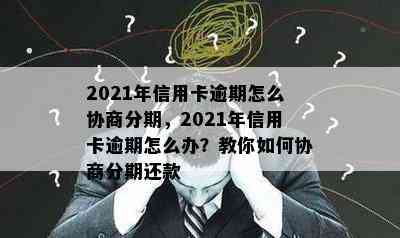 2021年信用卡逾期怎么协商分期，2021年信用卡逾期怎么办？教你如何协商分期还款